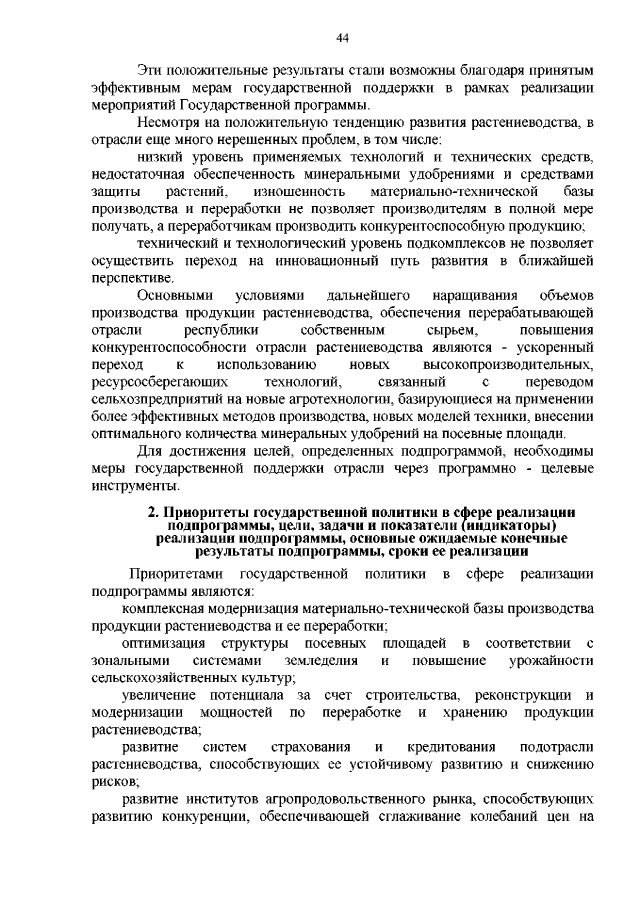 44

Эти положительные результаты стали возможны благодаря принятым эффективным мерам государственной поддержки в рамках реализации мероприятий Государственной программы.

Несмотря на положительную тенденцию развития растениеводства, в отрасли еще много нерешенных проблем, в том числе:

низкий уровень применяемых технологий и технических средств, недостаточная обеспеченность минеральными удобрениями и средствами защиты растений, изношенность материально-технической базы производства и переработки не позволяет производителям в полной мере получать, а переработчикам производить конкурентоспособную продукцию;

технический и технологический уровень подкомплексов не позволяет осуществить переход на инновационный путь развития в ближайшей перспективе.

Основными условиями дальнейшего наращивания объемов производства продукции растениеводства, обеспечения перерабатывающей отрасли республики собственным сырьем, повышения конкурентоспособности отрасли растениеводства являются - ускоренный переход к использованию новых высокопроизводительных, ресурсосберегающих технологий, связанный с переводом сельхозпредприятий на новые агротехнологии, базирующиеся на применении более эффективных методов производства, новых моделей техники, внесении оптимального количества минеральных удобрений на посевные площади.

Для достижения целей, определенных подпрограммой, необходимы меры государственной поддержки отрасли через программно - целевые инструменты.

2. Приоритеты государственной политики в сфере реализации подпрограммы, цели, задачи и показатели (индикаторы) реализации подпрограммы, основные ожидаемые конечные результаты подпрограммы, сроки ее реализации

Приоритетами государственной политики в сфере реализации подпрограммы являются:

комплексная модернизация материально-технической базы производства продукции растениеводства и ее переработки;

оптимизация структуры посевных площадей в соответствии с зональными системами земледелия и повышение урожайности сельскохозяйственных культур;

увеличение потенциала за счет строительства, реконструкции и модернизации мощностей по переработке и хранению продукции растениеводства;

развитие систем страхования и кредитования подотрасли растениеводства, способствующих ее устойчивому развитию и снижению рисков;

развитие институтов агропродовольственного рынка, способствующих развитию конкуренции, обеспечивающей сглаживание колебаний цен на